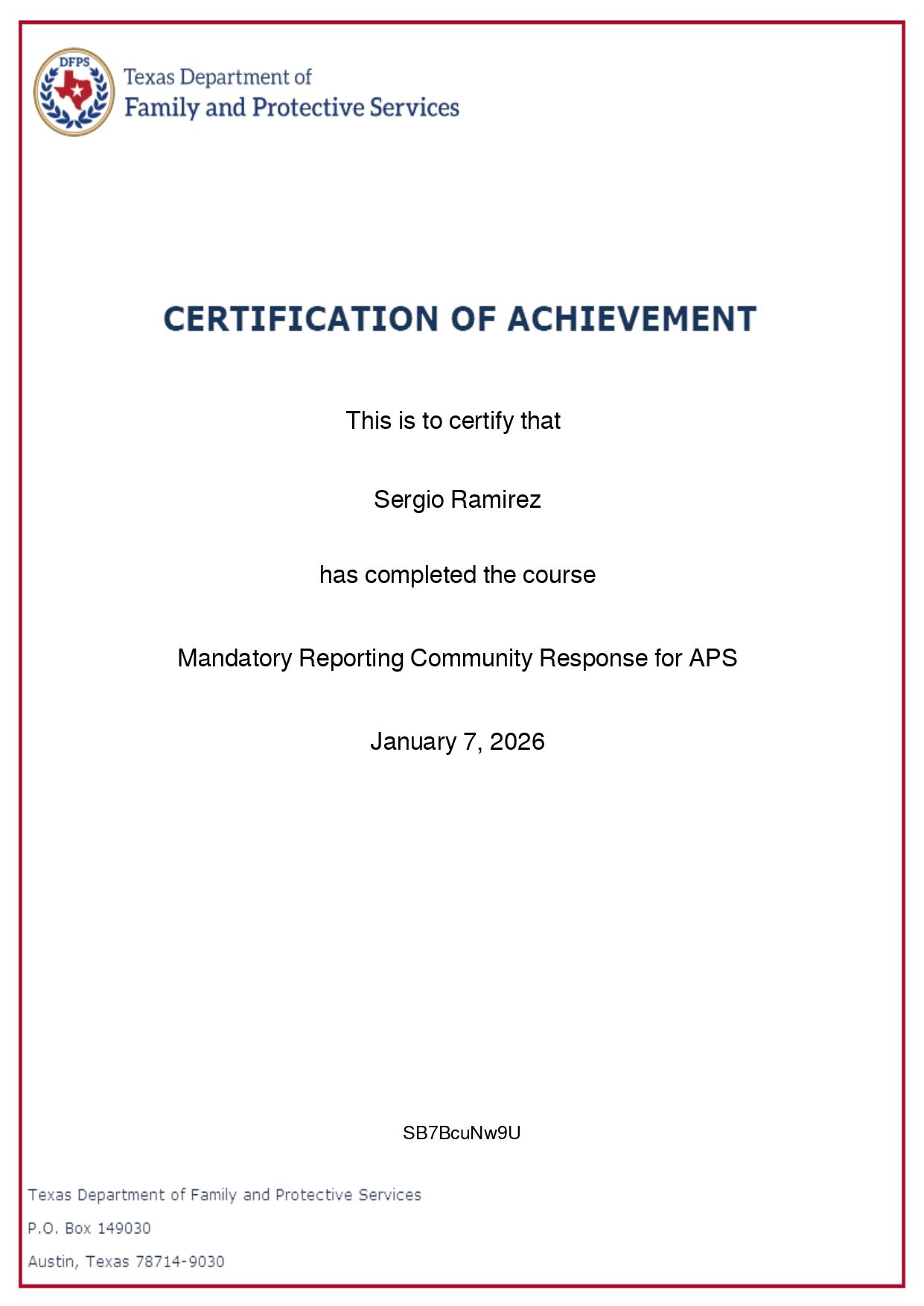 DFPS

Texas Department of
Family and Protective Services

CERTIFICATION OF ACHIEVEMENT

This is to certify that

Sergio Ramirez

has completed the course

Mandatory Reporting Community Response for APS

January 7, 2026

SB7BcuNw9U

Texas Department of Family and Protective Services

P.O. Box 149030

Austin, Texas 78714-9030